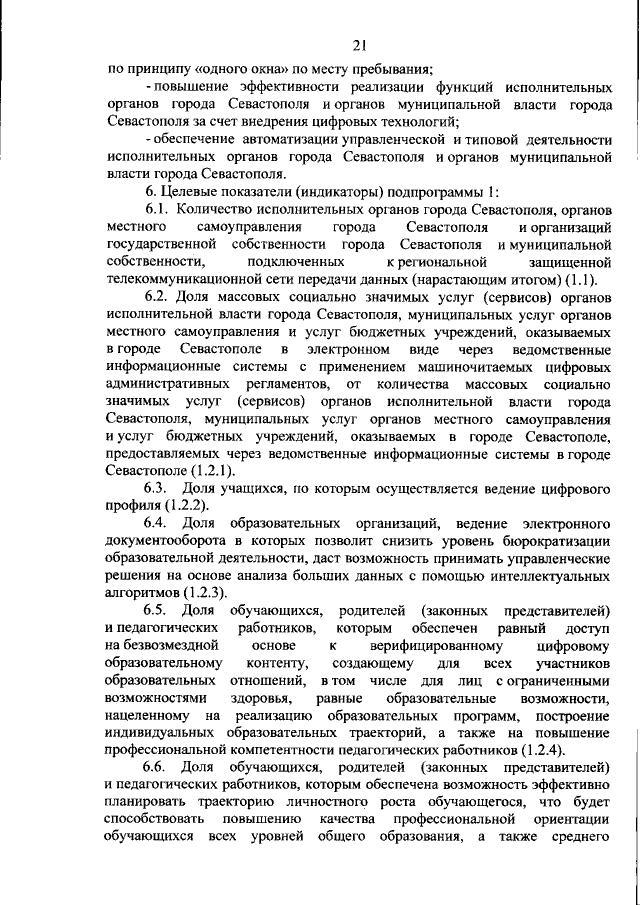 21

по принципу «одного окна» по месту пребывания;

- повышение эффективности реализации функций исполнительных органов города Севастополя и органов муниципальной власти города Севастополя за счет внедрения цифровых технологий;

- обеспечение автоматизации управленческой и типовой деятельности исполнительных органов города Севастополя и органов муниципальной власти города Севастополя.

6. Целевые показатели (индикаторы) подпрограммы 1:

6.1. Количество исполнительных органов города Севастополя, органов местного самоуправления города Севастополя и организаций государственной собственности города Севастополя и муниципальной собственности, подключенных к региональной защищенной телекоммуникационной сети передачи данных (нарастающим итогом) (1.1).

6.2. Доля массовых социально значимых услуг (сервисов) органов исполнительной власти города Севастополя, муниципальных услуг органов местного самоуправления и услуг бюджетных учреждений, оказываемых в городе Севастополе в электронном виде через ведомственные информационные системы с применением машиночитаемых цифровых административных регламентов, от количества массовых социально значимых услуг (сервисов) органов исполнительной власти города Севастополя, муниципальных услуг органов местного самоуправления и услуг бюджетных учреждений, оказываемых в городе Севастополе, предоставляемых через ведомственные информационные системы в городе Севастополе (1.2.1).

6.3. Доля учащихся, по которым осуществляется ведение цифрового профиля (1.2.2).

6.4. Доля образовательных организаций, ведение электронного документооборота в которых позволит снизить уровень бюрократизации образовательной деятельности, даст возможность принимать управленческие решения на основе анализа больших данных с помощью интеллектуальных алгоритмов (1.2.3).

6.5. Доля обучающихся, родителей (законных представителей) и педагогических работников, которым обеспечен равный доступ на безвозмездной основе к верифицированному цифровому образовательному контенту, создающему для всех участников образовательных отношений, в том числе для лиц с ограниченными возможностями здоровья, равные образовательные возможности, нацеленному на реализацию образовательных программ, построение индивидуальных образовательных траекторий, а также на повышение профессиональной компетентности педагогических работников (1.2.4).

6.6. Доля обучающихся, родителей (законных представителей) и педагогических работников, которым обеспечена возможность эффективно планировать траекторию личностного роста обучающегося, что будет способствовать повышению качества профессиональной ориентации обучающихся всех уровней общего образования, а также среднего